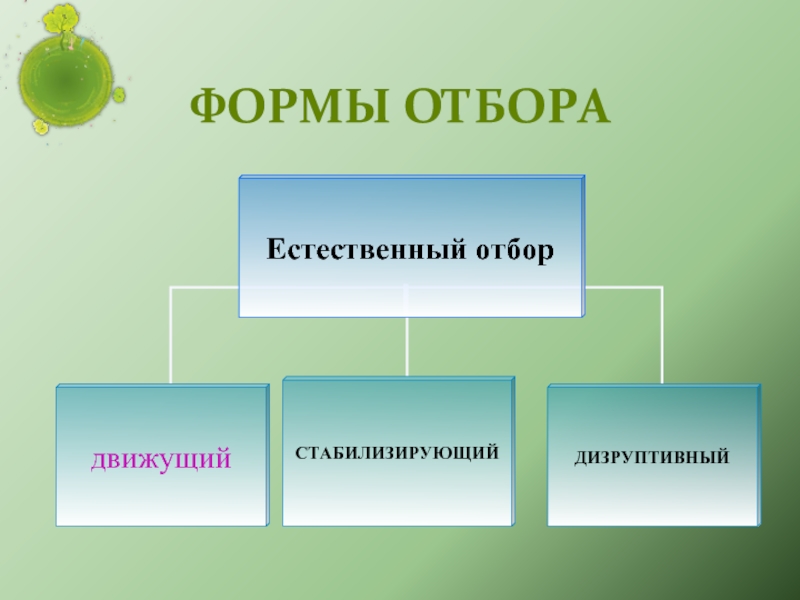 ФОРМЫ ОТБОРА

Естественный отбор

движущий

СТАБИЛИЗИРУЮЩИЙ

ДИЗРУПТИВНЫЙ